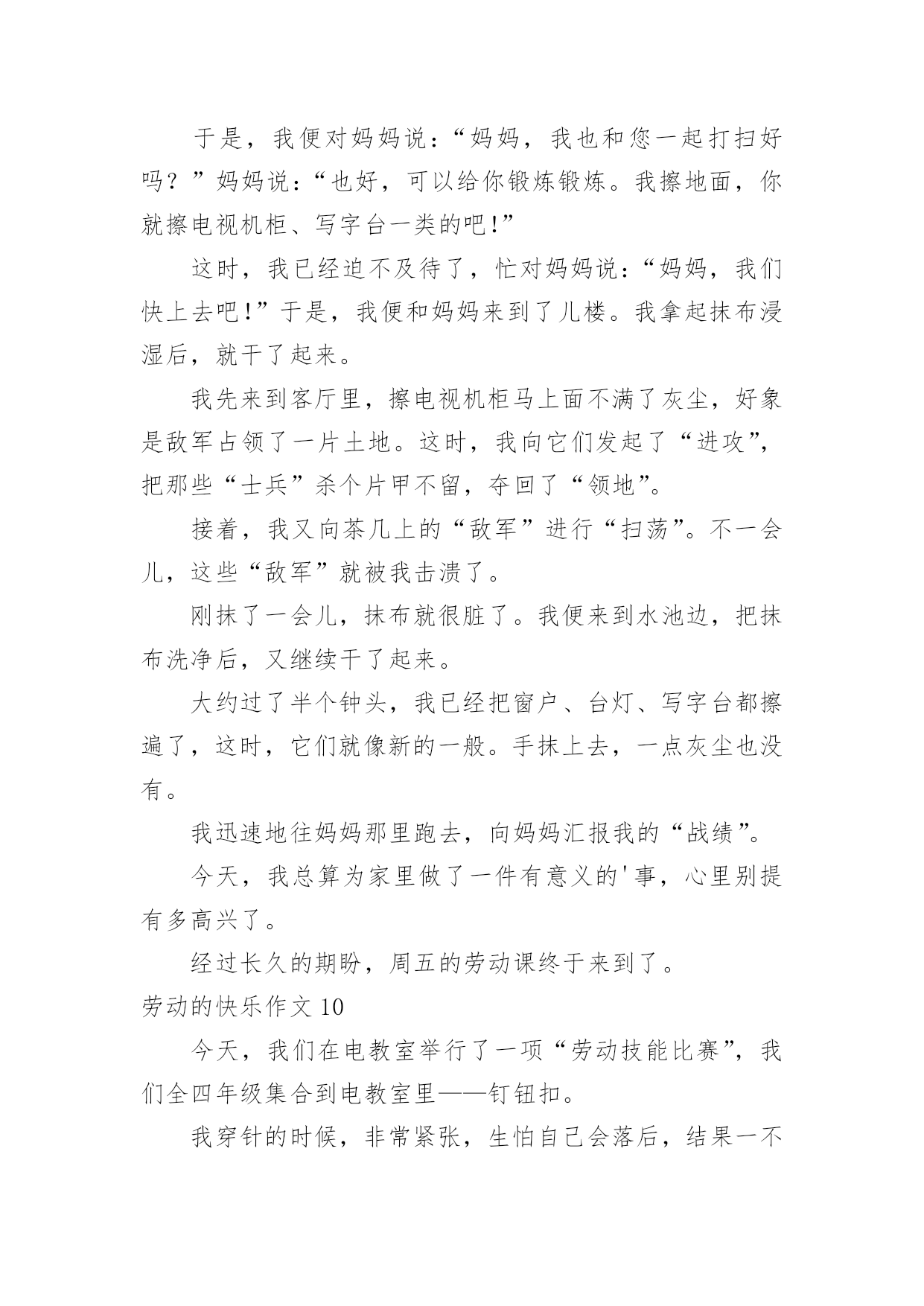 于是，我便对妈妈说：“妈妈，我也和您一起打扫好吗？”妈妈说：“也好，可以给你锻炼锻炼。我擦地面，你就擦电视机柜、写字台一类的吧！”

这时，我已经迫不及待了，忙对妈妈说：“妈妈，我们快上去吧！”于是，我便和妈妈来到了儿楼。我拿起抹布浸湿后，就干了起来。

我先来到客厅里，擦电视机柜马上面不满了灰尘，好象是敌军占领了一片土地。这时，我向它们发起了“进攻”，把那些“士兵”杀个片甲不留，夺回了“领地”。

接着，我又向茶几上的“敌军”进行“扫荡”。不一会儿，这些“敌军”就被我击溃了。

刚抹了一会儿，抹布就很脏了。我便来到水池边，把抹布洗净后，又继续干了起来。

大约过了半个钟头，我已经把窗户、台灯、写字台都擦遍了，这时，它们就像新的一般。手抹上去，一点灰尘也没有。

我迅速地往妈妈那里跑去，向妈妈汇报我的“战绩”。

今天，我总算为家里做了一件有意义的'事，心里别提有多高兴了。

经过长久的期盼，周五的劳动课终于来到了。

劳动的快乐作文 10

今天，我们在电教室举行了一项“劳动技能比赛”，我们全四年级集合到电教室里——钉钮扣。

我穿针的时候，非常紧张，生怕自己会落后，结果一不